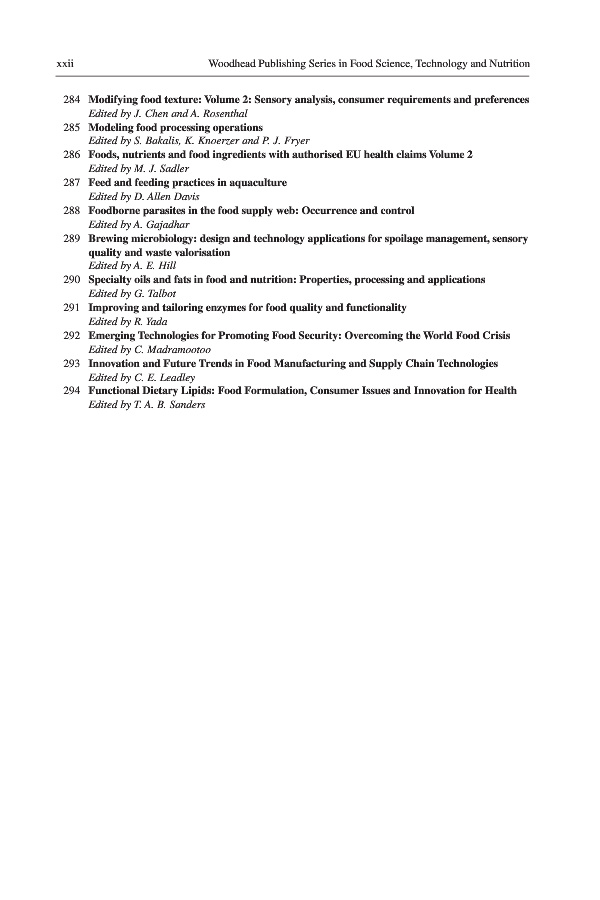 xxii Woodhead Publishing Series in Food Science, Technology and Nutrition

284 Modifying food texture: Volume 2: Sensory analysis, consumer requirements and preferences
Edited by J. Chen and A. Rosenthal
285 Modeling food processing operations
Edited by S. Bakalis, K. Knoerzer and P. J. Fryer
286 Foods, nutrients and food ingredients with authorised EU health claims Volume 2
Edited by M. J. Sadler
287 Feed and feeding practices in aquaculture
Edited by D. Allen Davis
288 Foodborne parasites in the food supply web: Occurrence and control
Edited by A. Gajadhar
289 Brewing microbiology: design and technology applications for spoilage management, sensory quality and waste valorisation
Edited by A. E. Hill
290 Specialty oils and fats in food and nutrition: Properties, processing and applications
Edited by G. Talbot
291 Improving and tailoring enzymes for food quality and functionality
Edited by R. Yada
292 Emerging Technologies for Promoting Food Security: Overcoming the World Food Crisis
Edited by C. Madramootoo
293 Innovation and Future Trends in Food Manufacturing and Supply Chain Technologies
Edited by C. E. Leadley
294 Functional Dietary Lipids: Food Formulation, Consumer Issues and Innovation for Health
Edited by T. A. B. Sanders